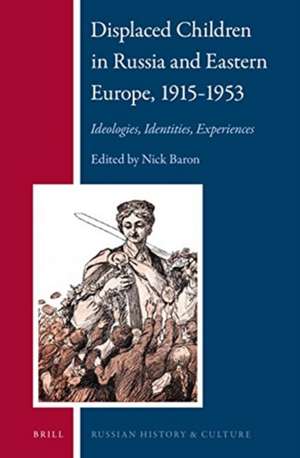 Displaced Children in Russia and Eastern Europe, 1915-1953

Ideologies, Identities, Experiences

Edited by Nick Baron

BRILL

RUSSIAN HISTORY & CULTURE